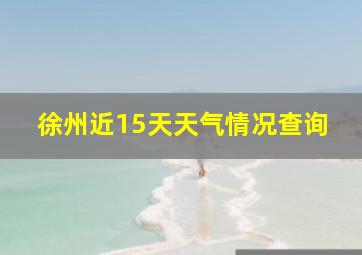 徐州近15天天气情况查询